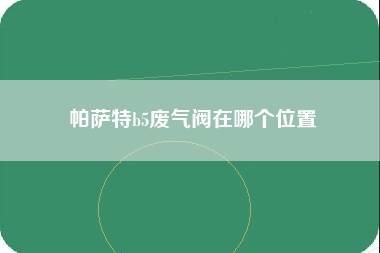 帕萨特b5废气阀在哪个位置